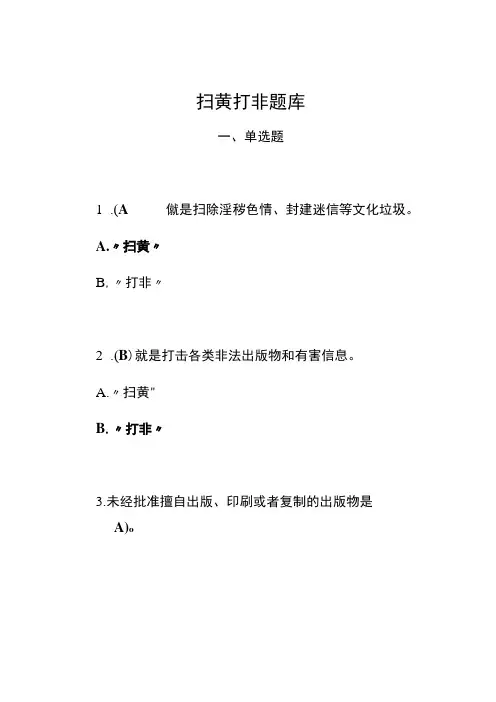 扫黄打非题库

一、单选题

1 .(A 僦是扫除淫秽色情、封建迷信等文化垃圾。

A.〃扫黄〃

B.〃打非〃

2 .(B) 就是打击各类非法出版物和有害信息。

A.〃扫黄"

B.〃打非〃

3.未经批准擅自出版、印刷或者复制的出版物是

A)。